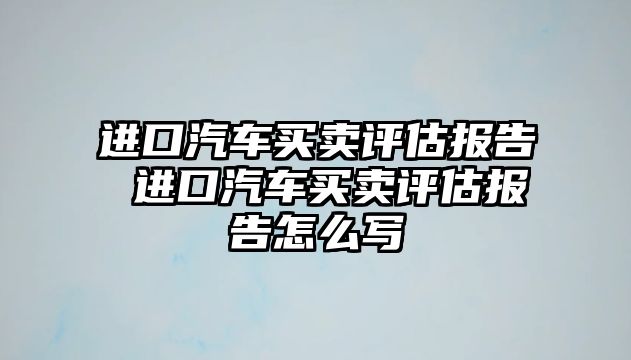 进口汽车买卖评估报告 进口汽车买卖评估报告怎么写